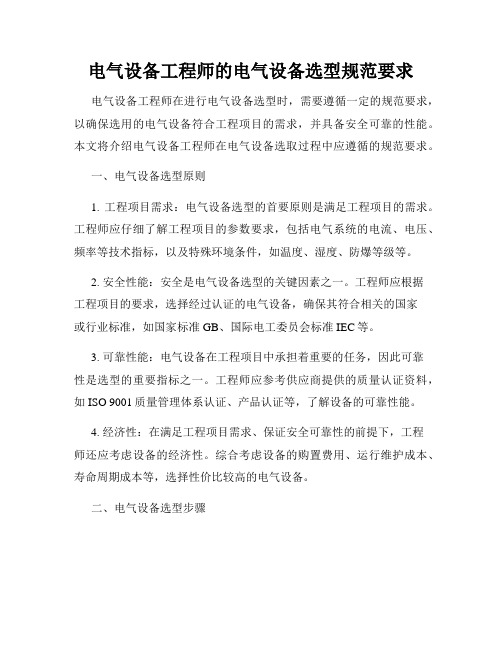 电气设备工程师的电气设备选型规范要求

电气设备工程师在进行电气设备选型时，需要遵循一定的规范要求，以确保选用的电气设备符合工程项目的需求，并具备安全可靠的性能。本文将介绍电气设备工程师在电气设备选取过程中应遵循的规范要求。

一、电气设备选型原则

1. 工程项目需求：电气设备选型的首要原则是满足工程项目的需求。工程师应仔细了解工程项目的参数要求，包括电气系统的电流、电压、频率等技术指标，以及特殊环境条件，如温度、湿度、防爆等级等。

2. 安全性能：安全是电气设备选型的关键因素之一。工程师应根据工程项目的要求，选择经过认证的电气设备，确保其符合相关的国家或行业标准，如国家标准 GB、国际电工委员会标准 IEC 等。

3. 可靠性能：电气设备在工程项目中承担着重要的任务，因此可靠性是选型的重要指标之一。工程师应参考供应商提供的质量认证资料，如 ISO 9001 质量管理体系认证、产品认证等，了解设备的可靠性能。

4. 经济性：在满足工程项目需求、保证安全可靠性的前提下，工程师还应考虑设备的经济性。综合考虑设备的购置费用、运行维护成本、寿命周期成本等，选择性价比较高的电气设备。

二、电气设备选型步骤